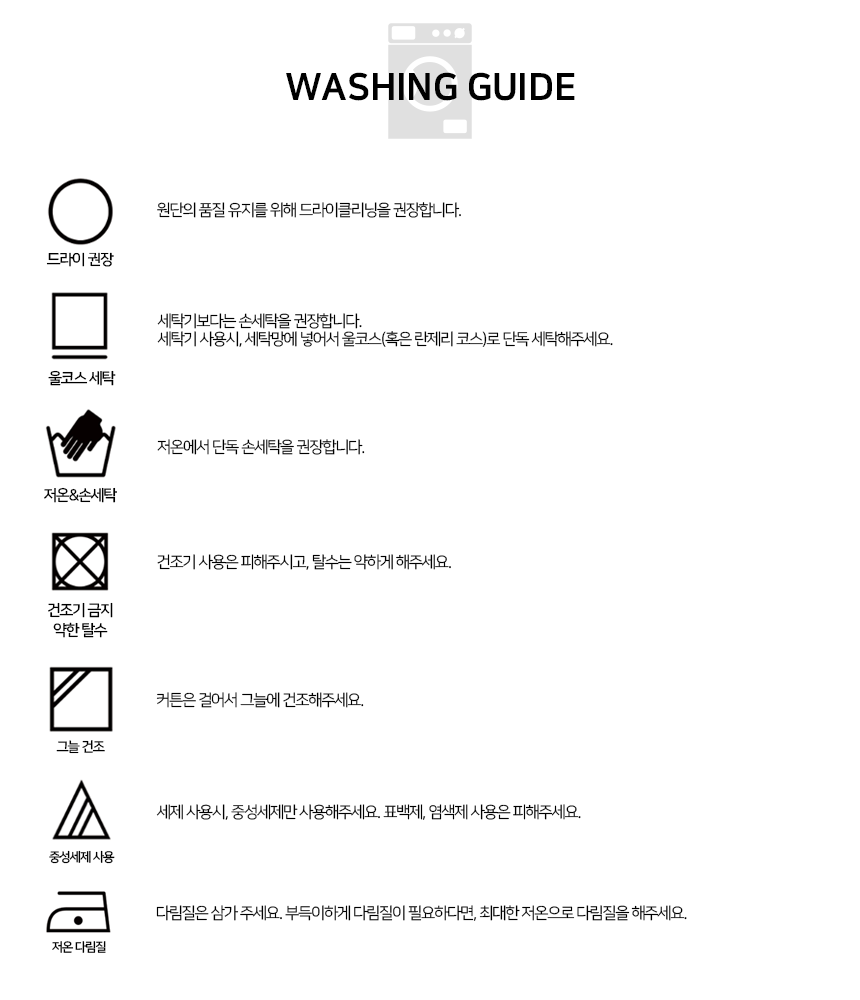 WASHING GUIDE

드라이 권장

원단의 품질 유지를 위해 드라이클리닝을 권장합니다.

울코스 세탁

세탁기보다는 손세탁을 권장합니다.
세탁기 사용시, 세탁망에 넣어서 울코스(혹은 란제리 코스)로 단독 세탁해주세요.

저온&손세탁

저온에서 단독 손세탁을 권장합니다.

건조기 금지
약한 탈수

건조기 사용은 피해주시고, 탈수는 약하게 해주세요.

그늘 건조

커튼은 걸어서 그늘에 건조해주세요.

중성세제 사용

세제 사용시, 중성세제만 사용해주세요. 표백제, 염색제 사용은 피해주세요.

저온 다림질

다림질은 삼가 주세요. 부득이하게 다림질이 필요하다면, 최대한 저온으로 다림질을 해주세요.